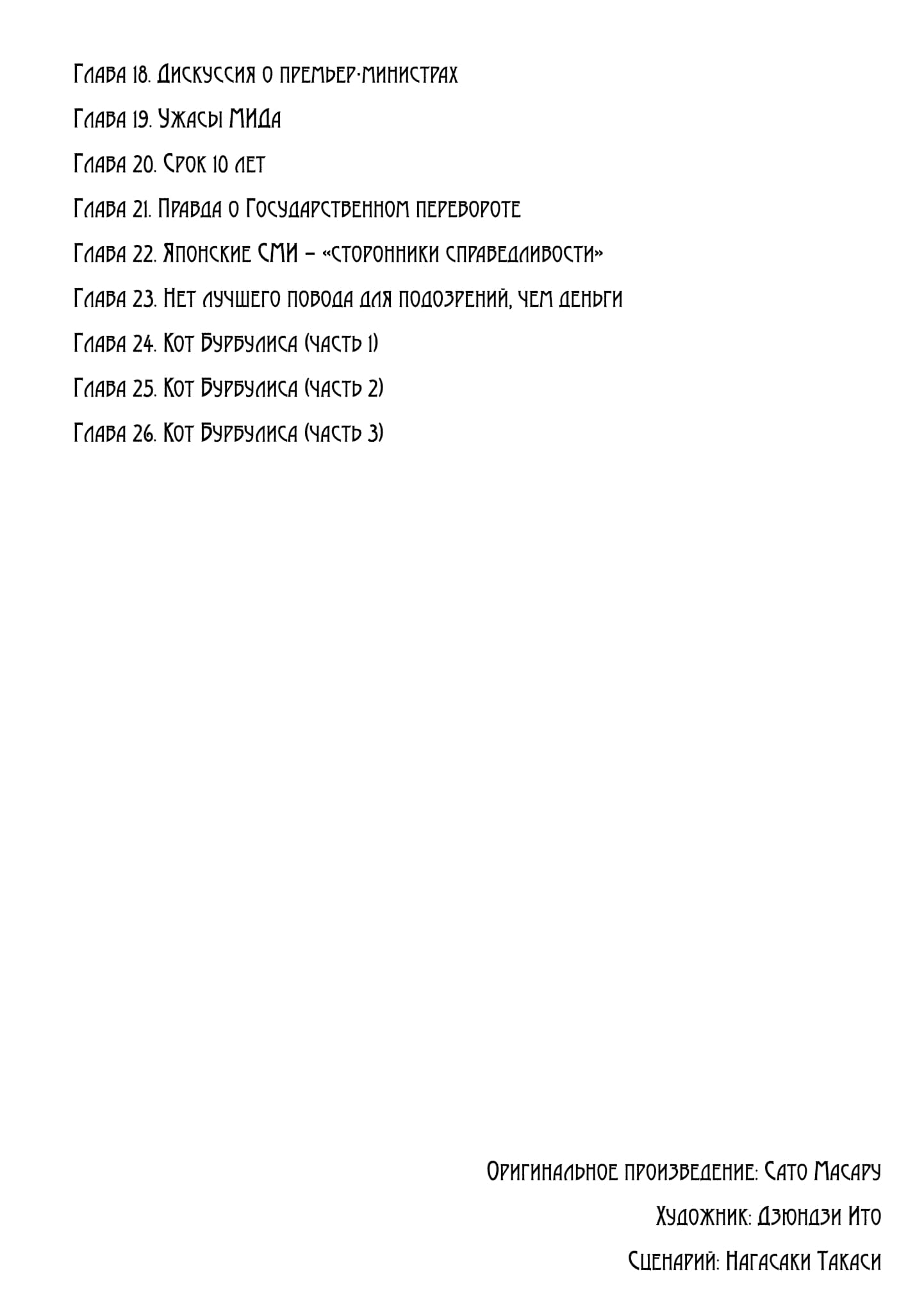 Глава 18. Дискуссия о премьер-министрах

Глава 19. Ужасы МИДа

Глава 20. Срок 10 лет

Глава 21. Правда о Государственном перевороте

Глава 22. Японские СМИ – «сторонники справедливости»

Глава 23. Нет лучшего повода для подозрений, чем деньги

Глава 24. Кот Бурбулиса (часть 1)

Глава 25. Кот Бурбулиса (часть 2)

Глава 26. Кот Бурбулиса (часть 3)

Оригинальное произведение: Сато Масару

Художник: Дзюндзи Ито

Сценарий: Нагасаки Такаси